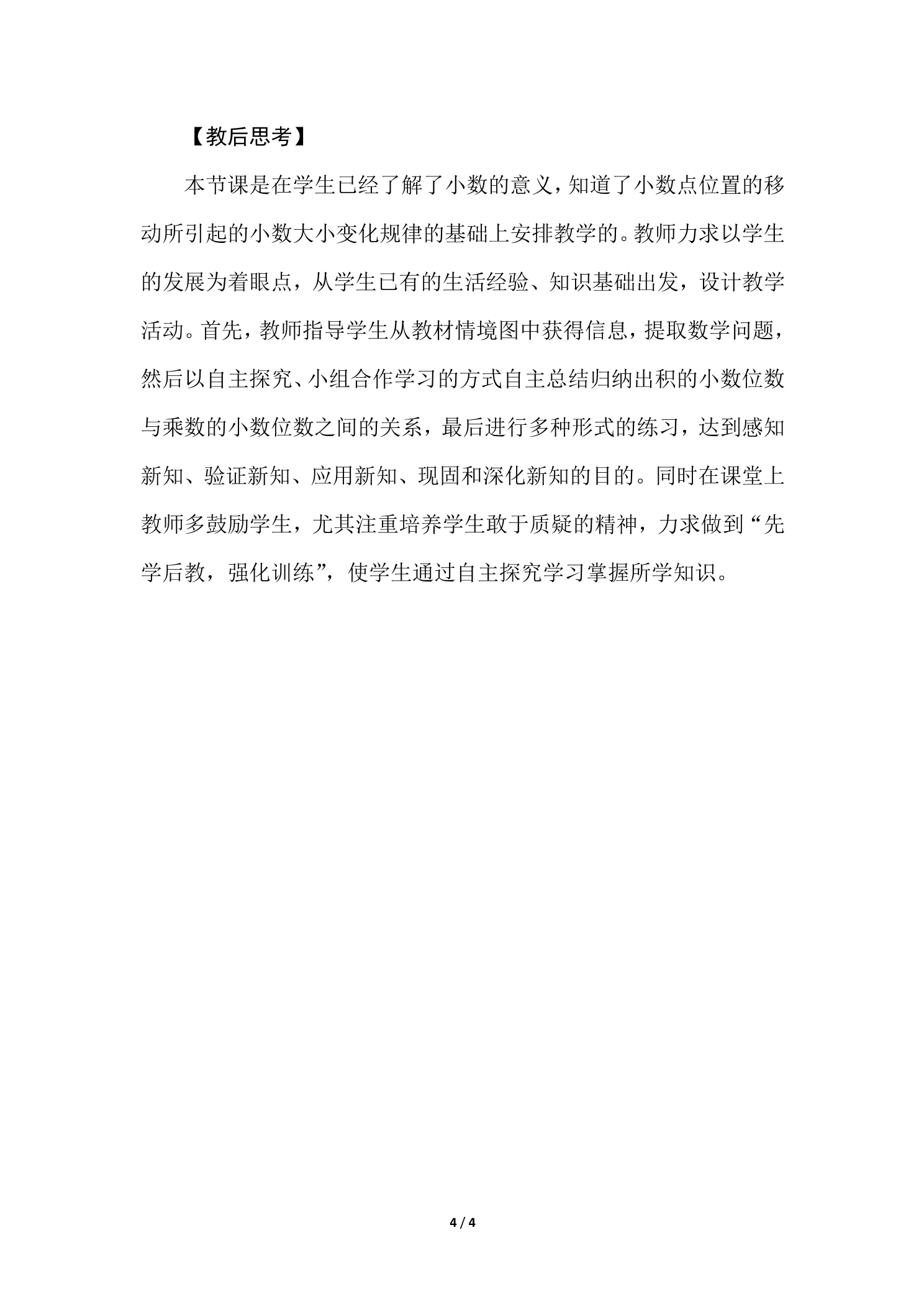 【教后思考】

本节课是在学生已经了解了小数的意义，知道了小数点位置的移动所引起的小数大小变化规律的基础上安排教学的。教师力求以学生的发展为着眼点，从学生已有的生活经验、知识基础出发，设计教学活动。首先，教师指导学生从教材情境图中获得信息，提取数学问题，然后以自主探究、小组合作学习的方式自主总结归纳出积的小数位数与乘数的小数位数之间的关系，最后进行多种形式的练习，达到感知新知、验证新知、应用新知、现固和深化新知的目的。同时在课堂上教师多鼓励学生，尤其注重培养学生敢于质疑的精神，力求做到“先学后教，强化训练”，使学生通过自主探究学习掌握所学知识。

4 / 4